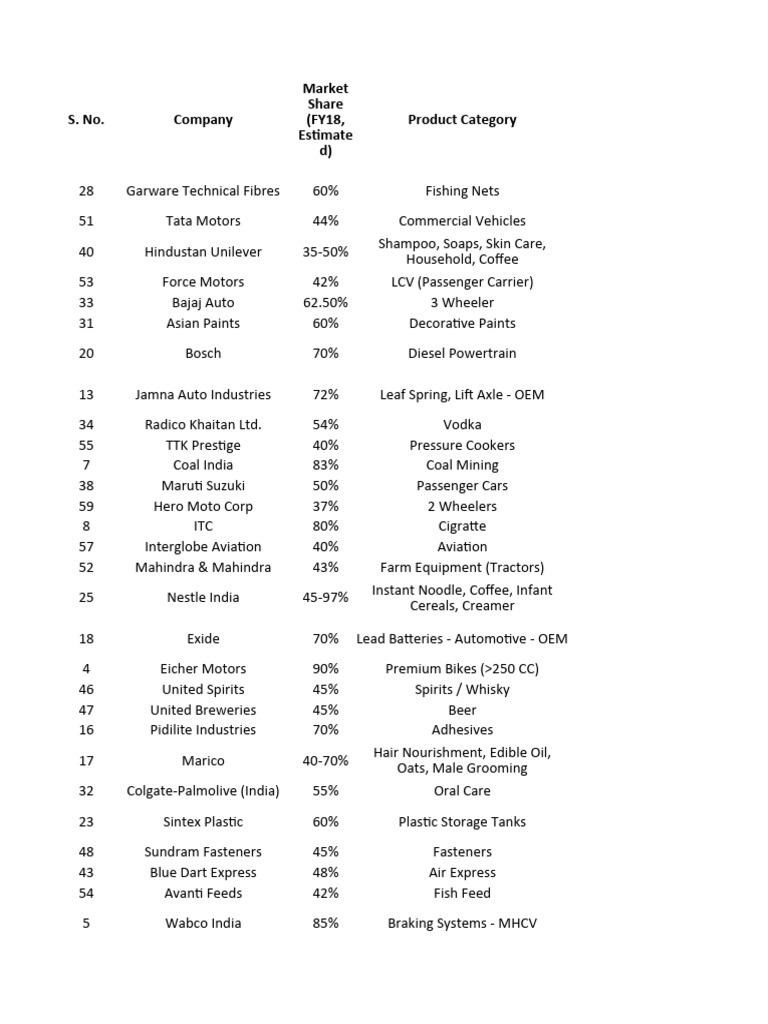 | S. No. | Company | Market Share (FY18, Estimated) | Product Category |
|---|---|---|---|
| 28 | Garware Technical Fibres | 60% | Fishing Nets |
| 51 | Tata Motors | 44% | Commercial Vehicles |
| 40 | Hindustan Unilever | 35-50% | Shampoo, Soaps, Skin Care, Household, Coffee |
| 53 | Force Motors | 42% | LCV (Passenger Carrier) |
| 33 | Bajaj Auto | 62.50% | 3 Wheeler |
| 31 | Asian Paints | 60% | Decorative Paints |
| 20 | Bosch | 70% | Diesel Powertrain |
| 13 | Jamna Auto Industries | 72% | Leaf Spring, Lift Axle - OEM |
| 34 | Radico Khaitan Ltd. | 54% | Vodka |
| 55 | TTK Prestige | 40% | Pressure Cookers |
| 7 | Coal India | 83% | Coal Mining |
| 38 | Maruti Suzuki | 50% | Passenger Cars |
| 59 | Hero Moto Corp | 37% | 2 Wheelers |
| 8 | ITC | 80% | Cigratte |
| 57 | Interglobe Aviation | 40% | Aviation |
| 52 | Mahindra & Mahindra | 43% | Farm Equipment (Tractors) |
| 25 | Nestle India | 45-97% | Instant Noodle, Coffee, Infant Cereals, Creamer |
| 18 | Exide | 70% | Lead Batteries - Automotive - OEM |
| 4 | Eicher Motors | 90% | Premium Bikes (>250 CC) |
| 46 | United Spirits | 45% | Spirits / Whisky |
| 47 | United Breweries | 45% | Beer |
| 16 | Pidilite Industries | 70% | Adhesives |
| 17 | Marico | 40-70% | Hair Nourishment, Edible Oil, Oats, Male Grooming |
| 32 | Colgate-Palmolive (India) | 55% | Oral Care |
| 23 | Sintex Plastic | 60% | Plastic Storage Tanks |
| 48 | Sundram Fasteners | 45% | Fasteners |
| 43 | Blue Dart Express | 48% | Air Express |
| 54 | Avanti Feeds | 42% | Fish Feed |
| 5 | Wabco India | 85% | Braking Systems - MHCV |